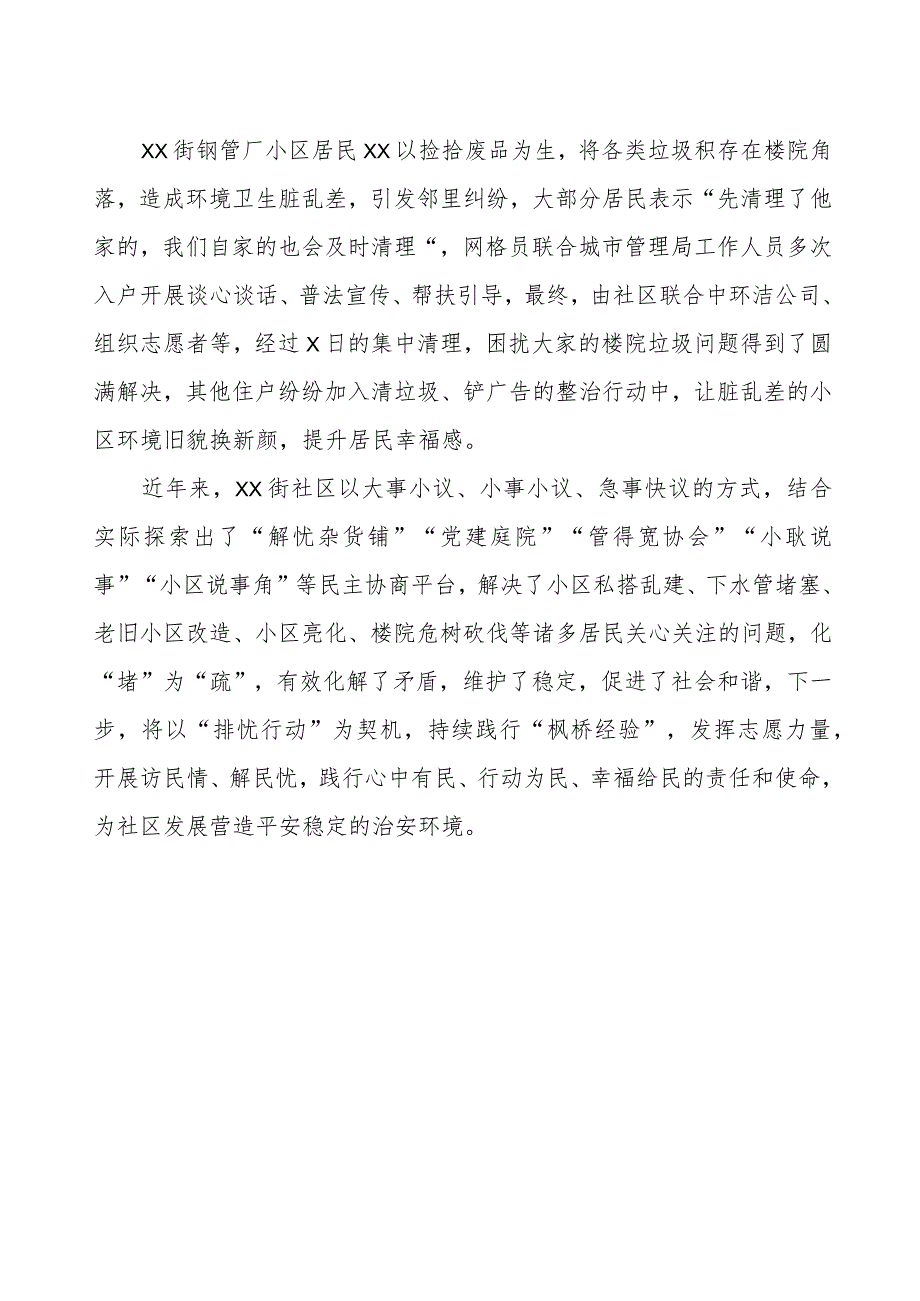 XX街钢管厂小区居民XX以捡拾废品为生，将各类垃圾积存在楼院角落，造成环境卫生脏乱差，引发邻里纠纷，大部分居民表示“先清理了他家的，我们自家的也会及时清理“，网格员联合城市管理局工作人员多次入户开展谈心谈话、普法宣传、帮扶引导，最终，由社区联合中环洁公司、组织志愿者等，经过X日的集中清理，困扰大家的楼院垃圾问题得到了圆满解决，其他住户纷纷加入清垃圾、铲广告的整治行动中，让脏乱差的小区环境旧貌换新颜，提升居民幸福感。

近年来，XX街社区以大事小议、小事小议、急事快议的方式，结合实际探索出了“解忧杂货铺”“党建庭院”“管得宽协会”“小耿说事”“小区说事角”等民主协商平台，解决了小区私搭乱建、下水管堵塞、老旧小区改造、小区亮化、楼院危树砍伐等诸多居民关心关注的问题，化“堵”为“疏”，有效化解了矛盾，维护了稳定，促进了社会和谐，下一步，将以“排忧行动”为契机，持续践行“枫桥经验”，发挥志愿力量，开展访民情、解民忧，践行心中有民、行动为民、幸福给民的责任和使命，为社区发展营造平安稳定的治安环境。